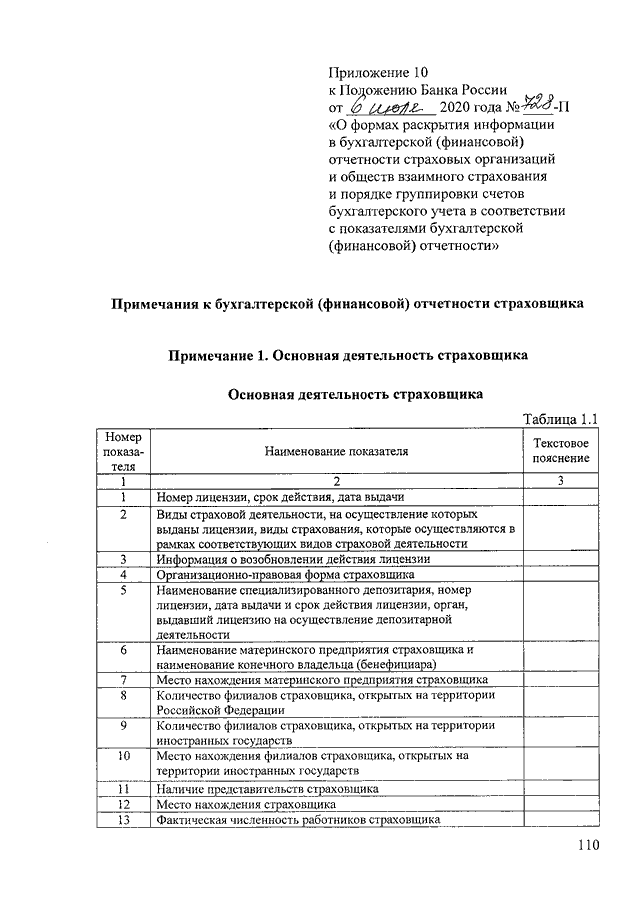 Приложение 10
к Положению Банка России
от 6 июля 2020 года № 728-П
«О формах раскрытия информации в бухгалтерской (финансовой) отчетности страховых организаций и обществ взаимного страхования и порядке группировки счетов бухгалтерского учета в соответствии с показателями бухгалтерской (финансовой) отчетности»

Примечания к бухгалтерской (финансовой) отчетности страховщика

Примечание 1. Основная деятельность страховщика

Основная деятельность страховщика

Таблица 1.1

| Номер показателя | Наименование показателя | Текстовое пояснение |
|---|---|---|
| 1 | 2 | 3 |
| 1 | Номер лицензии, срок действия, дата выдачи | |
| 2 | Виды страховой деятельности, на осуществление которых выданы лицензии, виды страхования, которые осуществляются в рамках соответствующих видов страховой деятельности | |
| 3 | Информация о возобновлении действия лицензии | |
| 4 | Организационно-правовая форма страховщика | |
| 5 | Наименование специализированного депозитария, номер лицензии, дата выдачи и срок действия лицензии, орган, выдавший лицензию на осуществление депозитарной деятельности | |
| 6 | Наименование материнского предприятия страховщика и наименование конечного владельца (бенефициара) | |
| 7 | Место нахождения материнского предприятия страховщика | |
| 8 | Количество филиалов страховщика, открытых на территории Российской Федерации | |
| 9 | Количество филиалов страховщика, открытых на территории иностранных государств | |
| 10 | Место нахождения филиалов страховщика, открытых на территории иностранных государств | |
| 11 | Наличие представительств страховщика | |
| 12 | Место нахождения страховщика | |
| 13 | Фактическая численность работников страховщика | |

110